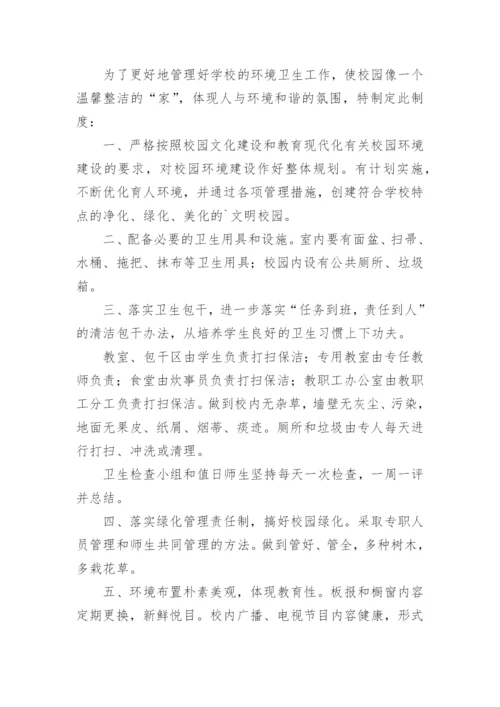 为了更好地管理好学校的环境卫生工作，使校园像一个温馨整洁的“家”，体现人与环境和谐的氛围，特制定此制度：

一、严格按照校园文化建设和教育现代化有关校园环境建设的要求，对校园环境建设作好整体规划。有计划实施，不断优化育人环境，并通过各项管理措施，创建符合学校特点的净化、绿化、美化的`文明校园。

二、配备必要的卫生用具和设施。室内要有面盆、扫帚、水桶、拖把、抹布等卫生用具；校园内设有公共厕所、垃圾箱。

三、落实卫生包干，进一步落实“任务到班，责任到人”的清洁包干办法，从培养学生良好的卫生习惯上下功夫。

教室、包干区由学生负责打扫保洁；专用教室由专任教师负责；食堂由炊事员负责打扫保洁；教职工办公室由教职工分工负责打扫保洁。做到校内无杂草，墙壁无灰尘、污染，地面无果皮、纸屑、烟蒂、痰迹。厕所和垃圾由专人每天进行打扫、冲洗或清理。

卫生检查小组和值日师生坚持每天一次检查，一周一评并总结。

四、落实绿化管理责任制，搞好校园绿化。采取专职人员管理和师生共同管理的方法。做到管好、管全，多种树木，多栽花草。

五、环境布置朴素美观，体现教育性。板报和橱窗内容定期更换，新鲜悦目。校内广播、电视节目内容健康，形式